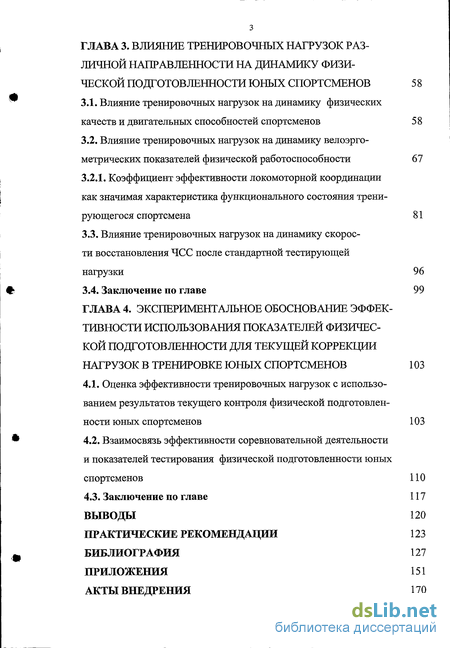 3

ГЛАВА 3. ВЛИЯНИЕ ТРЕНИРОВОЧНЫХ НАГРУЗОК РАЗЛИЧНОЙ НАПРАВЛЕННОСТИ НА ДИНАМИКУ ФИЗИЧЕСКОЙ ПОДГОТОВЛЕННОСТИ ЮНЫХ СПОРТСМЕНОВ 58

3.1. Влияние тренировочных нагрузок на динамику физических качеств и двигательных способностей спортсменов 58

3.2. Влияние тренировочных нагрузок на динамику велоэргометрических показателей физической работоспособности 67

3.2.1. Коэффициент эффективности локомоторной координации как значимая характеристика функционального состояния тренирующегося спортсмена 81

3.3. Влияние тренировочных нагрузок на динамику скорости восстановления ЧСС после стандартной тестирующей нагрузки 96

3.4. Заключение по главе 99

ГЛАВА 4. ЭКСПЕРИМЕНТАЛЬНОЕ ОБОСНОВАНИЕ ЭФФЕКТИВНОСТИ ИСПОЛЬЗОВАНИЯ ПОКАЗАТЕЛЕЙ ФИЗИЧЕСКОЙ ПОДГОТОВЛЕННОСТИ ДЛЯ ТЕКУЩЕЙ КОРРЕКЦИИ НАГРУЗОК В ТРЕНИРОВКЕ ЮНЫХ СПОРТСМЕНОВ 103

4.1. Оценка эффективности тренировочных нагрузок с использованием результатов текущего контроля физической подготовленности юных спортсменов 103

4.2. Взаимосвязь эффективности соревновательной деятельности и показателей тестирования физической подготовленности юных спортсменов 110

4.3. Заключение по главе 117

ВЫВОДЫ 120

ПРАКТИЧЕСКИЕ РЕКОМЕНДАЦИИ 123

БИБЛИОГРАФИЯ 127

ПРИЛОЖЕНИЯ 151

АКТЫ ВНЕДРЕНИЯ 170

dsLib.net
библиотека диссертаций